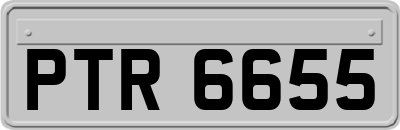 PTR 6655